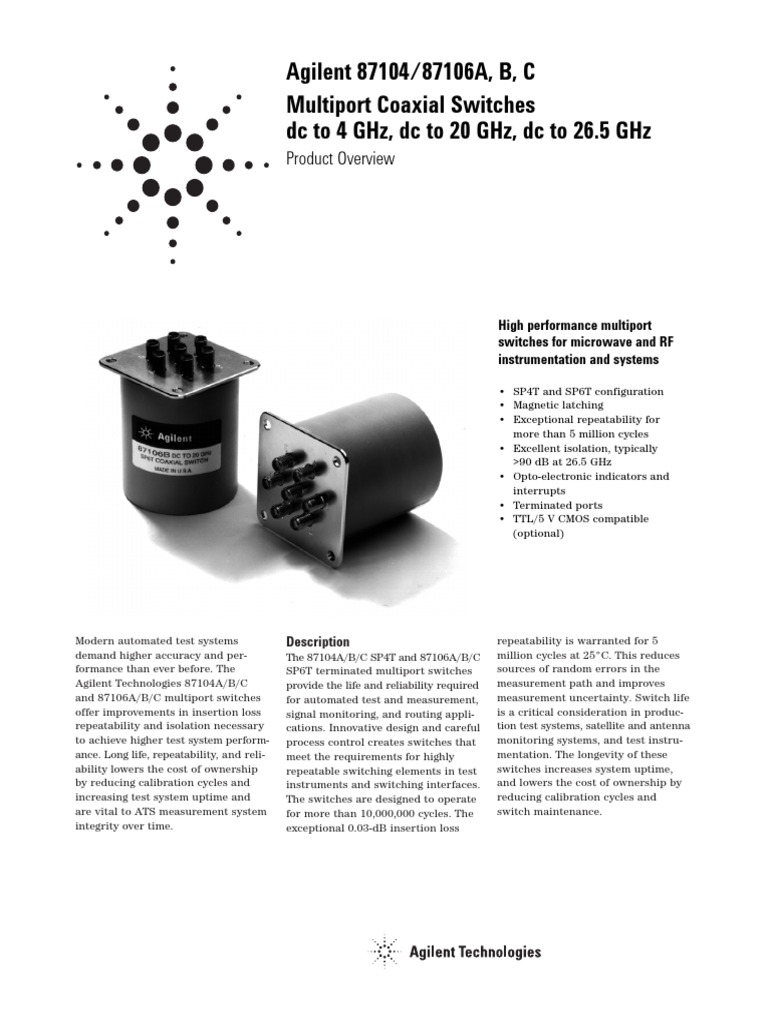 Agilent 87104/87106A, B, C
Multiport Coaxial Switches
dc to 4 GHz, dc to 20 GHz, dc to 26.5 GHz

Product Overview

Agilent
87106B DC TO 20 GHz
SP6T COAXIAL SWITCH
MADE IN U.S.A.

High performance multiport switches for microwave and RF instrumentation and systems

• SP4T and SP6T configuration
• Magnetic latching
• Exceptional repeatability for more than 5 million cycles
• Excellent isolation, typically >90 dB at 26.5 GHz
• Opto-electronic indicators and interrupts
• Terminated ports
• TTL/5 V CMOS compatible (optional)

Modern automated test systems demand higher accuracy and performance than ever before. The Agilent Technologies 87104A/B/C and 87106A/B/C multiport switches offer improvements in insertion loss repeatability and isolation necessary to achieve higher test system performance. Long life, repeatability, and reliability lowers the cost of ownership by reducing calibration cycles and increasing test system uptime and are vital to ATS measurement system integrity over time.

Description
The 87104A/B/C SP4T and 87106A/B/C SP6T terminated multiport switches provide the life and reliability required for automated test and measurement, signal monitoring, and routing applications. Innovative design and careful process control creates switches that meet the requirements for highly repeatable switching elements in test instruments and switching interfaces. The switches are designed to operate for more than 10,000,000 cycles. The exceptional 0.03-dB insertion loss repeatability is warranted for 5 million cycles at 25°C. This reduces sources of random errors in the measurement path and improves measurement uncertainty. Switch life is a critical consideration in production test systems, satellite and antenna monitoring systems, and test instrumentation. The longevity of these switches increases system uptime, and lowers the cost of ownership by reducing calibration cycles and switch maintenance.

Agilent Technologies